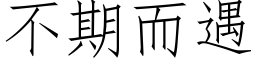 不期而遇